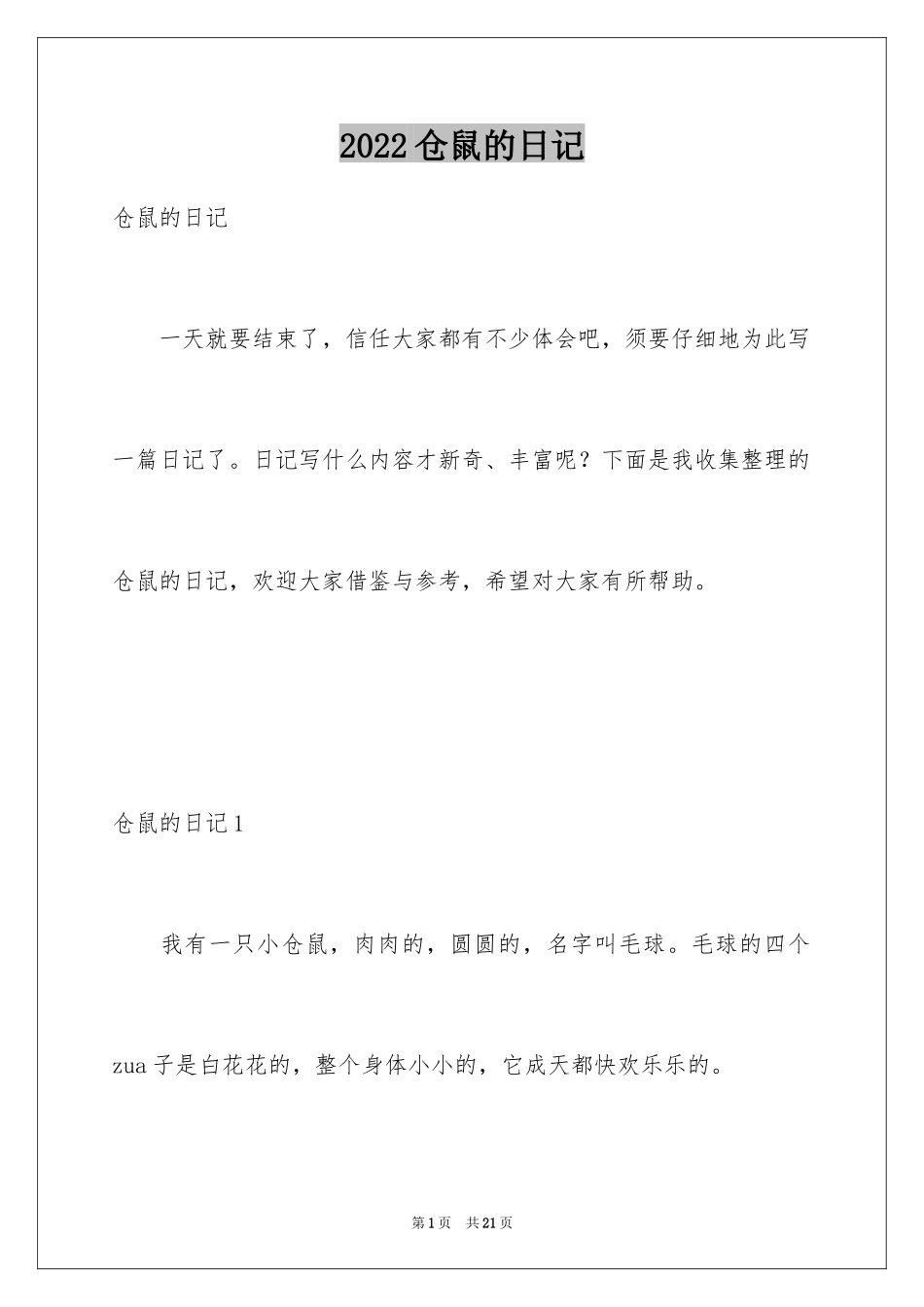 2022仓鼠的日记

仓鼠的日记

一天就要结束了，信任大家都有不少体会吧，须要仔细地为此写一篇日记了。日记写什么内容才新奇、丰富呢？下面是我收集整理的仓鼠的日记，欢迎大家借鉴与参考，希望对大家有所帮助。

仓鼠的日记1

我有一只小仓鼠，肉肉的，圆圆的，名字叫毛球。毛球的四个zua子是白花花的，整个身体小小的，它成天都快欢乐乐的。

第1页 共21页